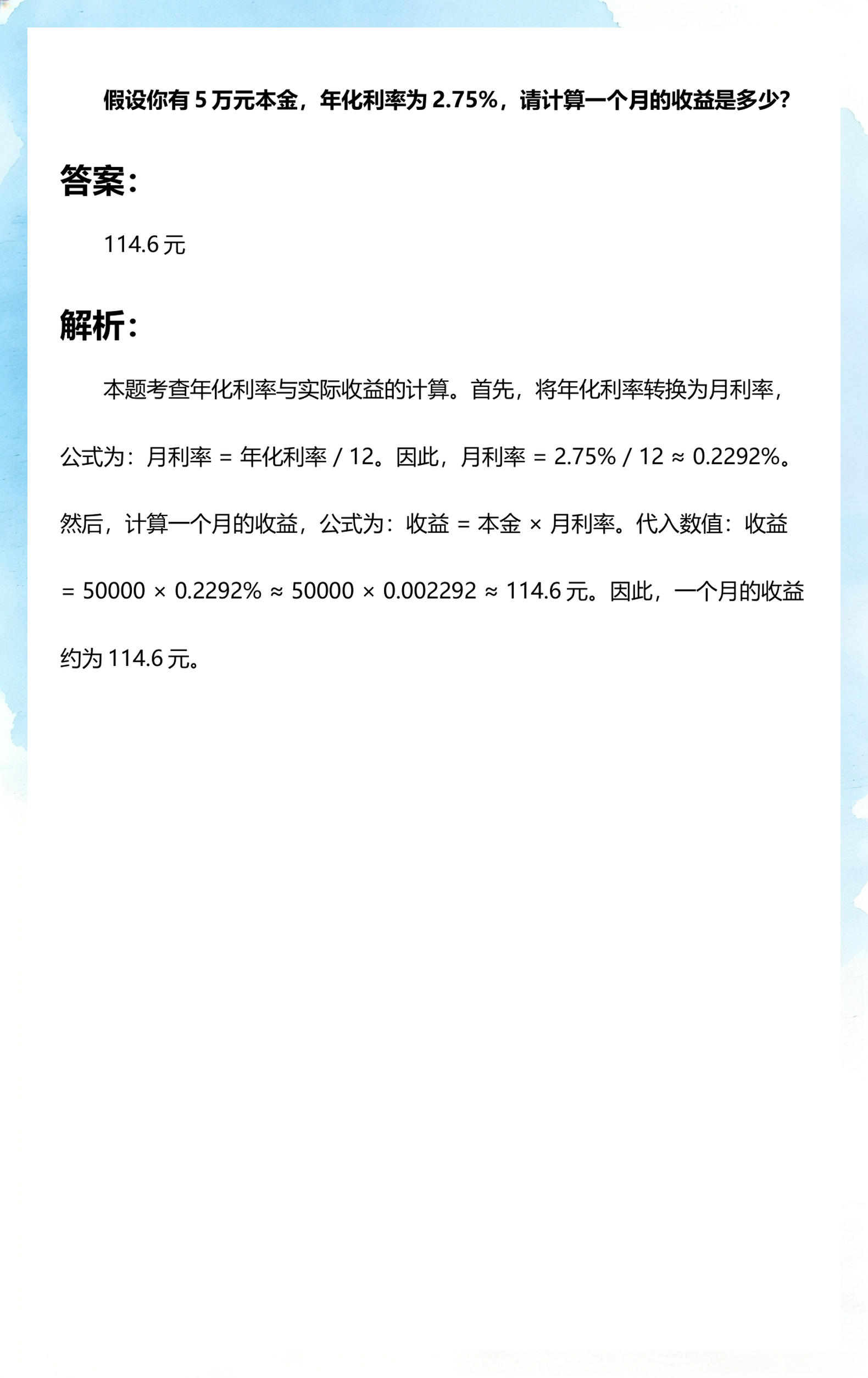 假设你有 5 万元本金，年化利率为 2.75%，请计算一个月的收益是多少？

答案：

114.6 元

解析：

本题考查年化利率与实际收益的计算。首先，将年化利率转换为月利率，公式为：月利率 = 年化利率 / 12。因此，月利率 = 2.75% / 12 ≈ 0.2292%。然后，计算一个月的收益，公式为：收益 = 本金 × 月利率。代入数值：收益 = 50000 × 0.2292% ≈ 50000 × 0.002292 ≈ 114.6 元。因此，一个月的收益约为 114.6 元。